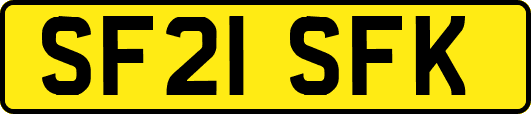 SF21 SFK